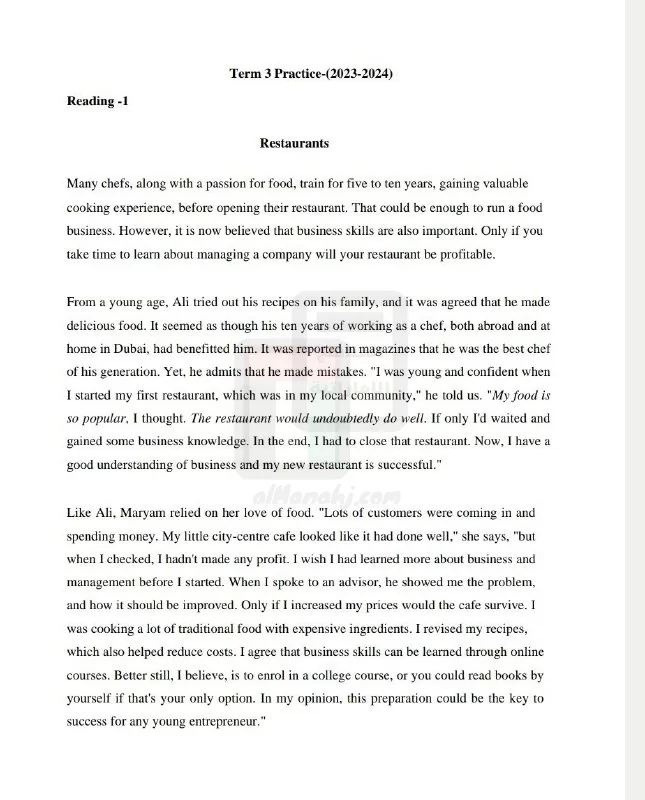 Term 3 Practice-(2023-2024)

Reading -1

Restaurants

Many chefs, along with a passion for food, train for five to ten years, gaining valuable cooking experience, before opening their restaurant. That could be enough to run a food business. However, it is now believed that business skills are also important. Only if you take time to learn about managing a company will your restaurant be profitable.

From a young age, Ali tried out his recipes on his family, and it was agreed that he made delicious food. It seemed as though his ten years of working as a chef, both abroad and at home in Dubai, had benefitted him. It was reported in magazines that he was the best chef of his generation. Yet, he admits that he made mistakes. "I was young and confident when I started my first restaurant, which was in my local community," he told us. "My food is so popular, I thought. The restaurant would undoubtedly do well. If only I'd waited and gained some business knowledge. In the end, I had to close that restaurant. Now, I have a good understanding of business and my new restaurant is successful."

alManahj.com

Like Ali, Maryam relied on her love of food. "Lots of customers were coming in and spending money. My little city-centre cafe looked like it had done well," she says, "but when I checked, I hadn't made any profit. I wish I had learned more about business and management before I started. When I spoke to an advisor, he showed me the problem, and how it should be improved. Only if I increased my prices would the cafe survive. I was cooking a lot of traditional food with expensive ingredients. I revised my recipes, which also helped reduce costs. I agree that business skills can be learned through online courses. Better still, I believe, is to enrol in a college course, or you could read books by yourself if that's your only option. In my opinion, this preparation could be the key to success for any young entrepreneur."